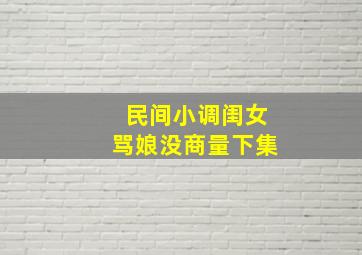 民间小调闺女
骂娘没商量下集